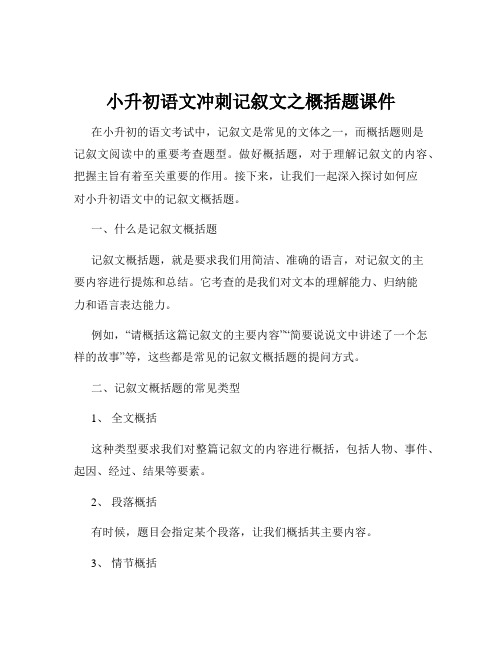 小升初语文冲刺记叙文之概括题课件

在小升初的语文考试中，记叙文是常见的文体之一，而概括题则是记叙文阅读中的重要考查题型。做好概括题，对于理解记叙文的内容、把握主旨有着至关重要的作用。接下来，让我们一起深入探讨如何应对小升初语文中的记叙文概括题。

一、什么是记叙文概括题

记叙文概括题，就是要求我们用简洁、准确的语言，对记叙文的主要内容进行提炼和总结。它考查的是我们对文本的理解能力、归纳能力和语言表达能力。

例如，“请概括这篇记叙文的主要内容”“简要说说文中讲述了一个怎样的故事”等，这些都是常见的记叙文概括题的提问方式。

二、记叙文概括题的常见类型

1、 全文概括

这种类型要求我们对整篇记叙文的内容进行概括，包括人物、事件、起因、经过、结果等要素。

2、 段落概括

有时候，题目会指定某个段落，让我们概括其主要内容。

3、 情节概括